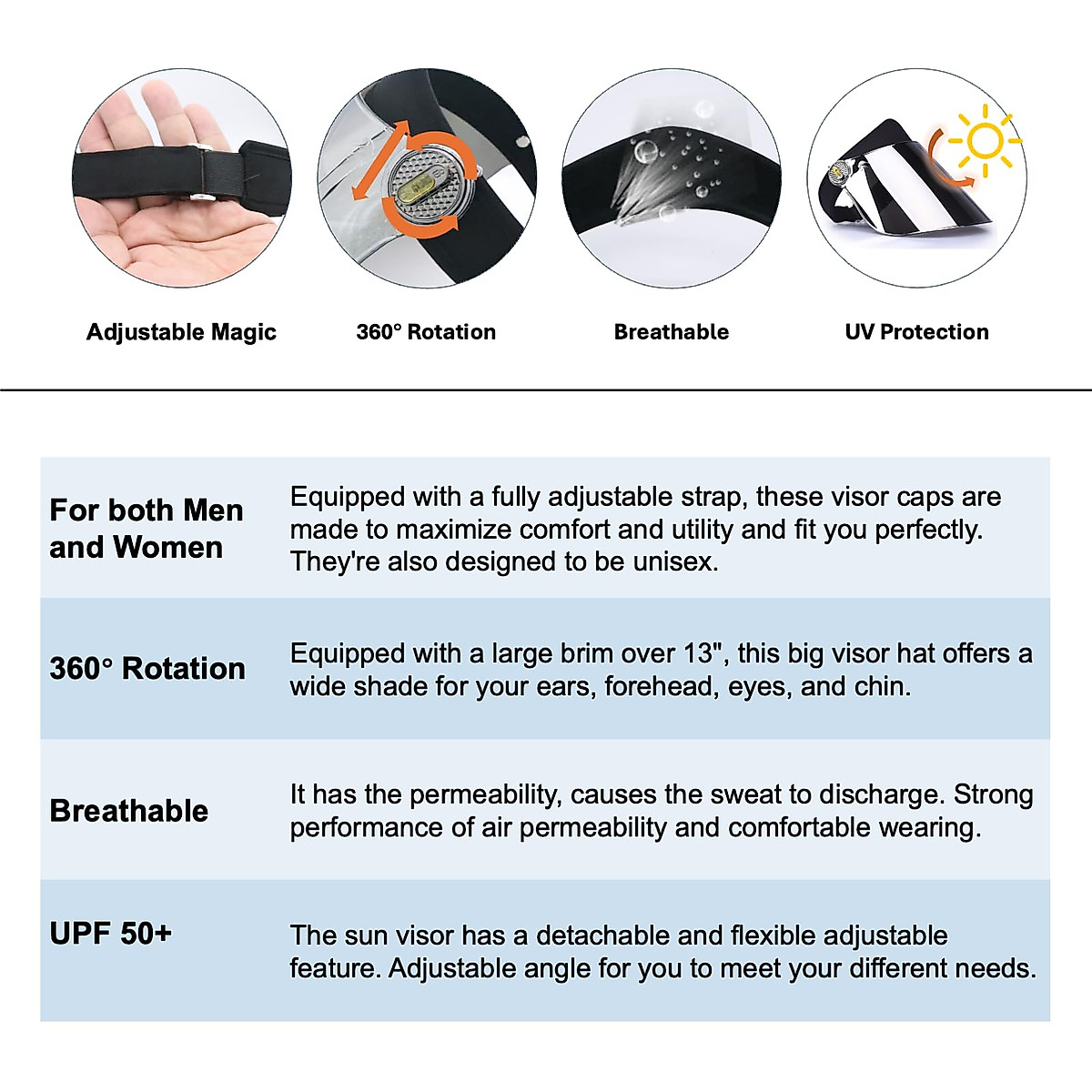 Adjustable Magic

360° Rotation

Breathable

UV Protection

| | |
|---|---|
| For both Men and Women | Equipped with a fully adjustable strap, these visor caps are made to maximize comfort and utility and fit you perfectly. They're also designed to be unisex. |
| 360° Rotation | Equipped with a large brim over 13", this big visor hat offers a wide shade for your ears, forehead, eyes, and chin. |
| Breathable | It has the permeability, causes the sweat to discharge. Strong performance of air permeability and comfortable wearing. |
| UPF 50+ | The sun visor has a detachable and flexible adjustable feature. Adjustable angle for you to meet your different needs. |